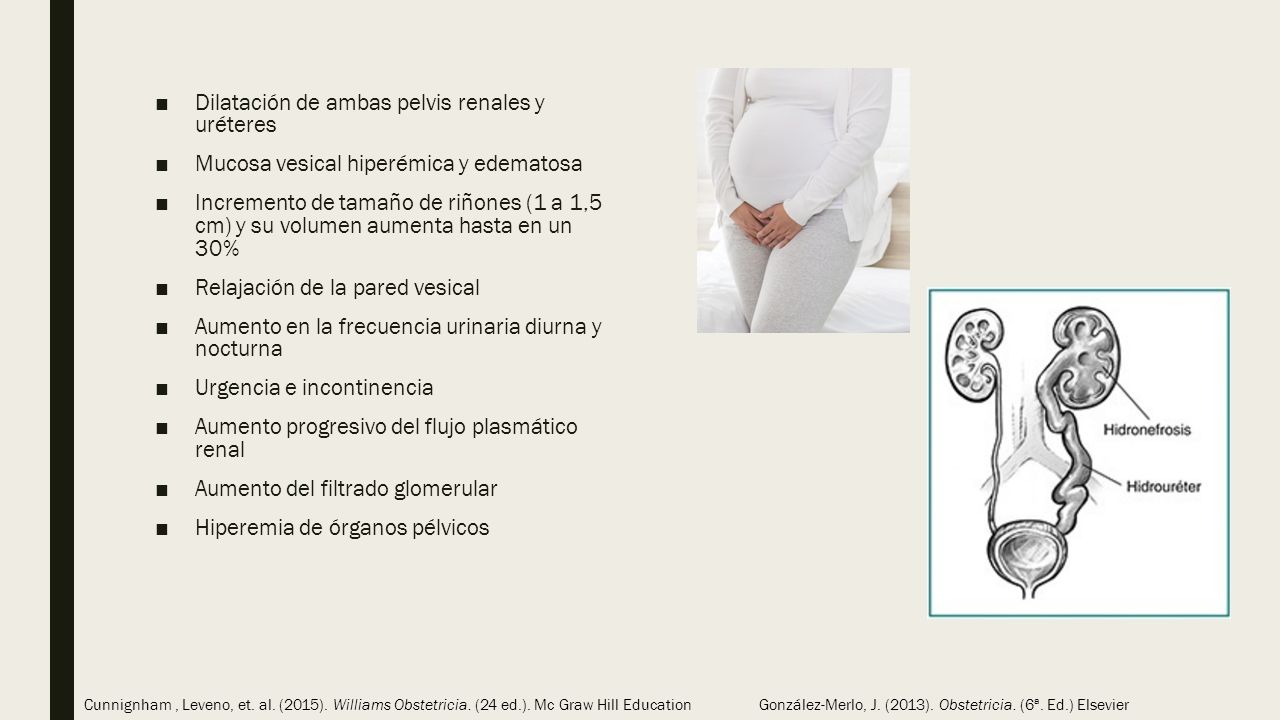 ■ Dilatación de ambas pelvis renales y uréteres

■ Mucosa vesical hiperémica y edematosa

■ Incremento de tamaño de riñones (1 a 1,5 cm) y su volumen aumenta hasta en un 30%

■ Relajación de la pared vesical

■ Aumento en la frecuencia urinaria diurna y nocturna

■ Urgencia e incontinencia

■ Aumento progresivo del flujo plasmático renal

■ Aumento del filtrado glomerular

■ Hiperemia de órganos pélvicos

Hidronefrosis

Hidrouréter

Cunnignham , Leveno, et. al. (2015). Williams Obstetricia. (24 ed.). Mc Graw Hill Education

González-Merlo, J. (2013). Obstetricia. (6ª. Ed.) Elsevier